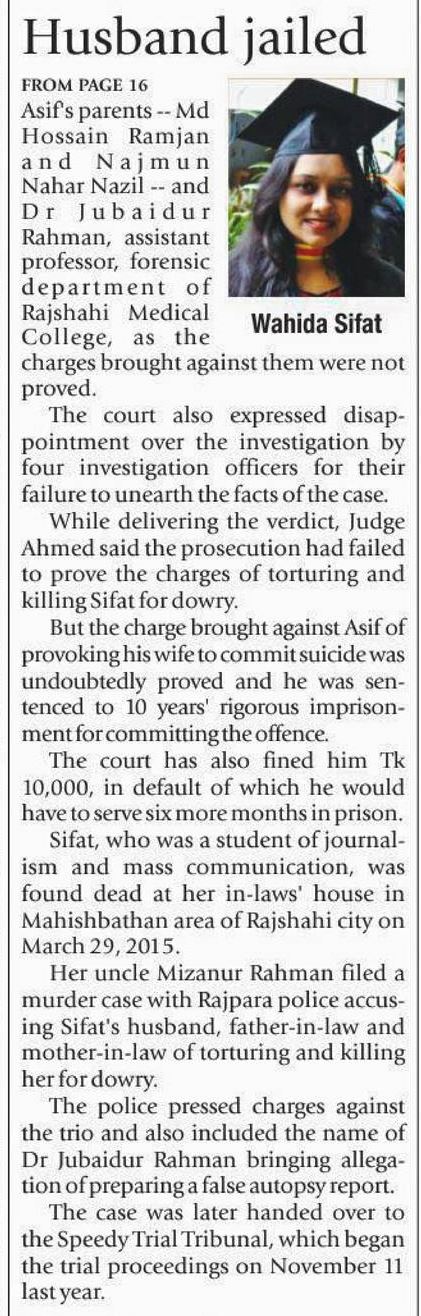 Husband jailed

FROM PAGE 16

Asif's parents -- Md Hossain Ramjan and Najmun Nahar Nazil -- and Dr Jubaidur Rahman, assistant professor, forensic department of Rajshahi Medical College, as the charges brought against them were not proved.

Wahida Sifat

The court also expressed disappointment over the investigation by four investigation officers for their failure to unearth the facts of the case.

While delivering the verdict, Judge Ahmed said the prosecution had failed to prove the charges of torturing and killing Sifat for dowry.

But the charge brought against Asif of provoking his wife to commit suicide was undoubtedly proved and he was sentenced to 10 years' rigorous imprisonment for committing the offence.

The court has also fined him Tk 10,000, in default of which he would have to serve six more months in prison.

Sifat, who was a student of journalism and mass communication, was found dead at her in-laws' house in Mahishbathan area of Rajshahi city on March 29, 2015.

Her uncle Mizanur Rahman filed a murder case with Rajpara police accusing Sifat's husband, father-in-law and mother-in-law of torturing and killing her for dowry.

The police pressed charges against the trio and also included the name of Dr Jubaidur Rahman bringing allegation of preparing a false autopsy report.

The case was later handed over to the Speedy Trial Tribunal, which began the trial proceedings on November 11 last year.